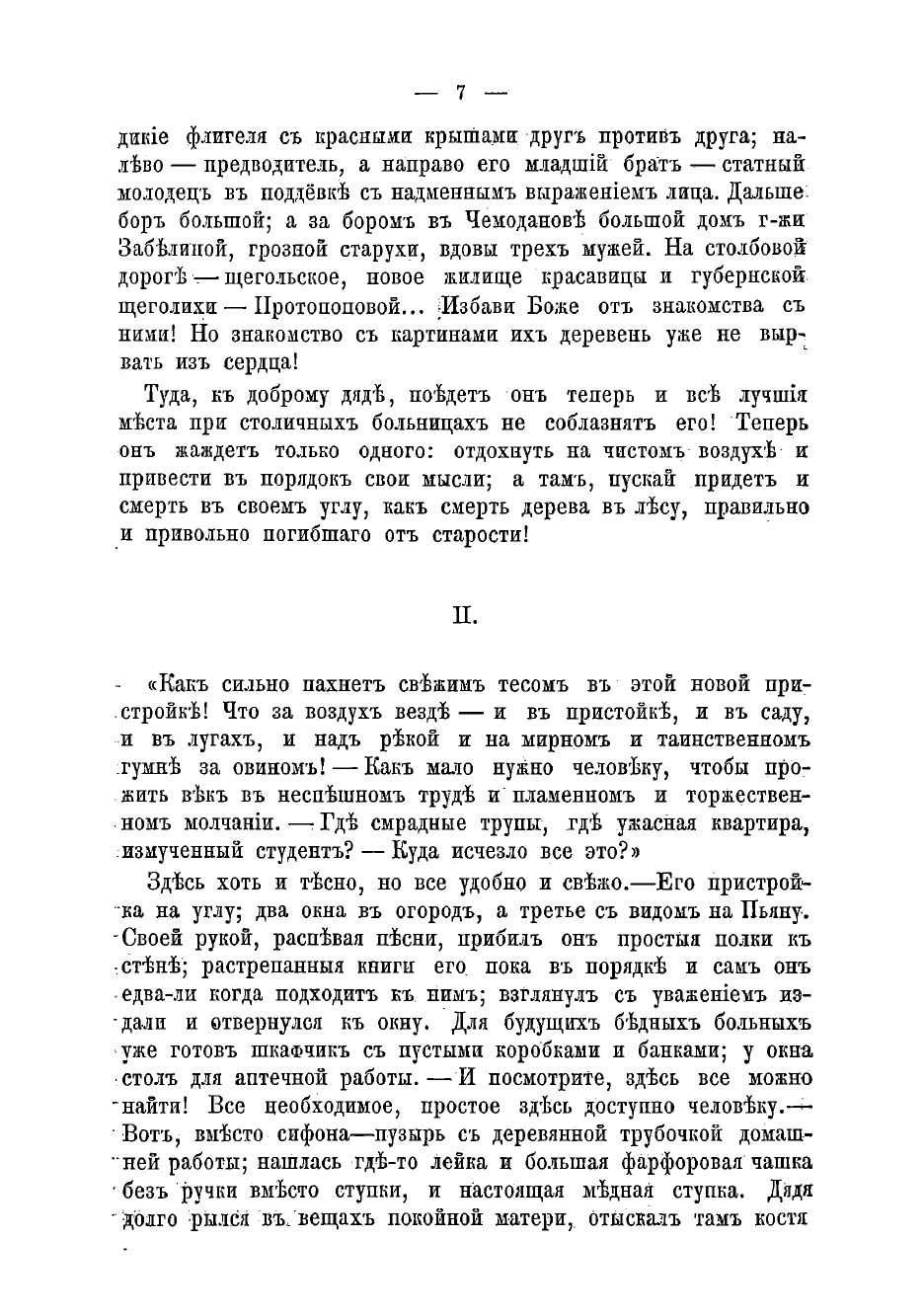 — 7 —

дикіе флигеля съ красными крышами другъ противъ друга; налѣво — предводитель, а направо его младшій братъ — статный молодецъ въ поддёвкѣ съ надменнымъ выраженіемъ лица. Дальше боръ большой; а за боромъ въ Чемодановѣ большой домъ г-жи Забѣлиной, грозной старухи, вдовы трехъ мужей. На столбовой дорогѣ — щегольское, новое жилище красавицы и губернской щеголихи — Протопоповой... Избави Боже отъ знакомства съ ними! Но знакомство съ картинами ихъ деревень уже не вырвать изъ сердца!

Туда, къ доброму дядѣ, поѣдетъ онъ теперь и всѣ лучшія мѣста при столичныхъ больницахъ не соблазнятъ его! Теперь онъ жаждетъ только одного: отдохнуть на чистомъ воздухѣ и привести въ порядокъ свои мысли; а тамъ, пускай придетъ и смерть въ своемъ углу, какъ смерть дерева въ лѣсу, правильно и привольно погибшаго отъ старости!

II.

«Какъ сильно пахнетъ свѣжимъ тесомъ въ этой новой пристройкѣ! Что за воздухъ вездѣ — и въ пристойкѣ, и въ саду, и въ лугахъ, и надъ рѣкой и на мирномъ и таинственномъ гумнѣ за овиномъ! — Какъ мало нужно человѣку, чтобы прожить вѣкъ въ неспѣшномъ трудѣ и пламенномъ и торжественномъ молчаніи. — Гдѣ смрадные трупы, гдѣ ужасная квартира, измученный студентъ? — Куда исчезло все это?»

Здѣсь хоть и тѣсно, но все удобно и свѣжо.—Его пристройка на углу; два окна въ огородъ, а третье съ видомъ на Пьяну. Своей рукой, распѣвая пѣсни, прибилъ онъ простыя полки къ стѣнѣ; растрепанныя книги его пока въ порядкѣ и самъ онъ едва-ли когда подходитъ къ нимъ; взглянулъ съ уваженіемъ издали и отвернулся къ окну. Для будущихъ бѣдныхъ больныхъ уже готовъ шкафчикъ съ пустыми коробками и банками; у окна столъ для аптечной работы. — И посмотрите, здѣсь все можно найти! Все необходимое, простое здѣсь доступно человѣку.— Вотъ, вмѣсто сифона—пузырь съ деревянной трубочкой домашней работы; нашлась гдѣ-то лейка и большая фарфоровая чашка безъ ручки вмѣсто ступки, и настоящая мѣдная ступка. Дядя долго рылся въ вещахъ покойной матери, отыскалъ тамъ костя